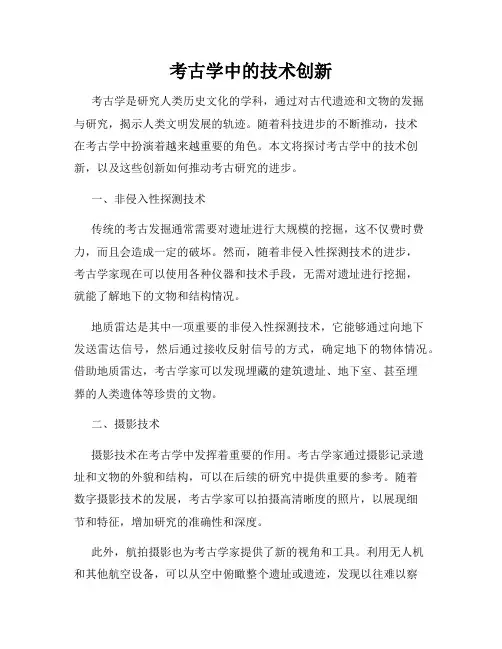 考古学中的技术创新

考古学是研究人类历史文化的学科，通过对古代遗迹和文物的发掘与研究，揭示人类文明发展的轨迹。随着科技进步的不断推动，技术在考古学中扮演着越来越重要的角色。本文将探讨考古学中的技术创新，以及这些创新如何推动考古研究的进步。

一、非侵入性探测技术

传统的考古发掘通常需要对遗址进行大规模的挖掘，这不仅费时费力，而且会造成一定的破坏。然而，随着非侵入性探测技术的进步，考古学家现在可以使用各种仪器和技术手段，无需对遗址进行挖掘，就能了解地下的文物和结构情况。

地质雷达是其中一项重要的非侵入性探测技术，它能够通过向地下发送雷达信号，然后通过接收反射信号的方式，确定地下的物体情况。借助地质雷达，考古学家可以发现埋藏的建筑遗址、地下室、甚至埋葬的人类遗体等珍贵的文物。

二、摄影技术

摄影技术在考古学中发挥着重要的作用。考古学家通过摄影记录遗址和文物的外貌和结构，可以在后续的研究中提供重要的参考。随着数字摄影技术的发展，考古学家可以拍摄高清晰度的照片，以展现细节和特征，增加研究的准确性和深度。

此外，航拍摄影也为考古学家提供了新的视角和工具。利用无人机和其他航空设备，可以从空中俯瞰整个遗址或遗迹，发现以往难以察